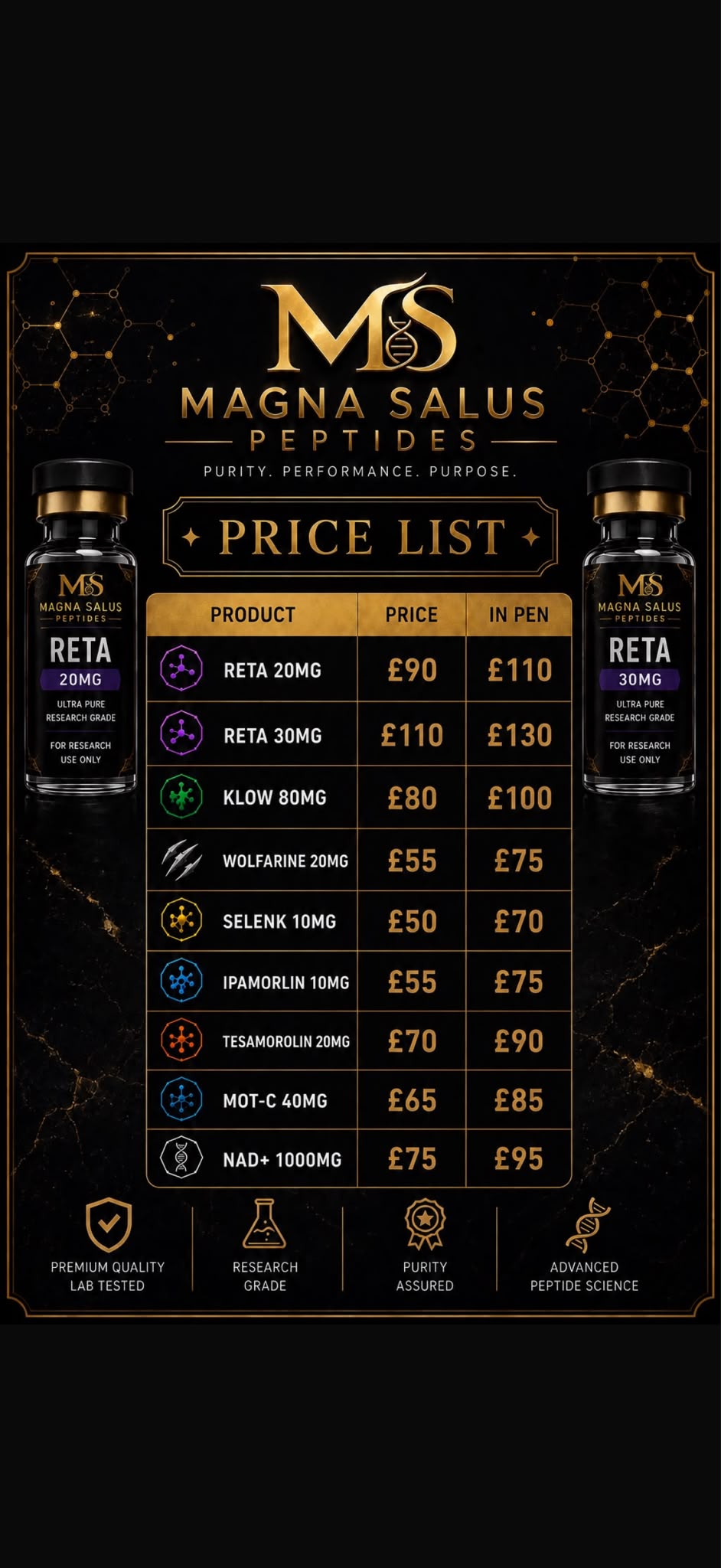 MS

MAGNA SALUS
PEPTIDES

PURITY. PERFORMANCE. PURPOSE.

MS
MAGNA SALUS
PEPTIDES
RETA
20MG
ULTRA PURE
RESEARCH GRADE
FOR RESEARCH
USE ONLY

PRICE LIST

| PRODUCT | PRICE | IN PEN |
|---|---|---|
| RETA 20MG | £90 | £110 |
| RETA 30MG | £110 | £130 |
| KLOW 80MG | £80 | £100 |
| WOLFARINE 20MG | £55 | £75 |
| SELENK 10MG | £50 | £70 |
| IPAMORLIN 10MG | £55 | £75 |
| TESAMOROLIN 20MG | £70 | £90 |
| MOT-C 40MG | £65 | £85 |
| NAD+ 1000MG | £75 | £95 |

MS
MAGNA SALUS
PEPTIDES
RETA
30MG
ULTRA PURE
RESEARCH GRADE
FOR RESEARCH
USE ONLY

PREMIUM QUALITY
LAB TESTED

RESEARCH
GRADE

PURITY
ASSURED

ADVANCED
PEPTIDE SCIENCE